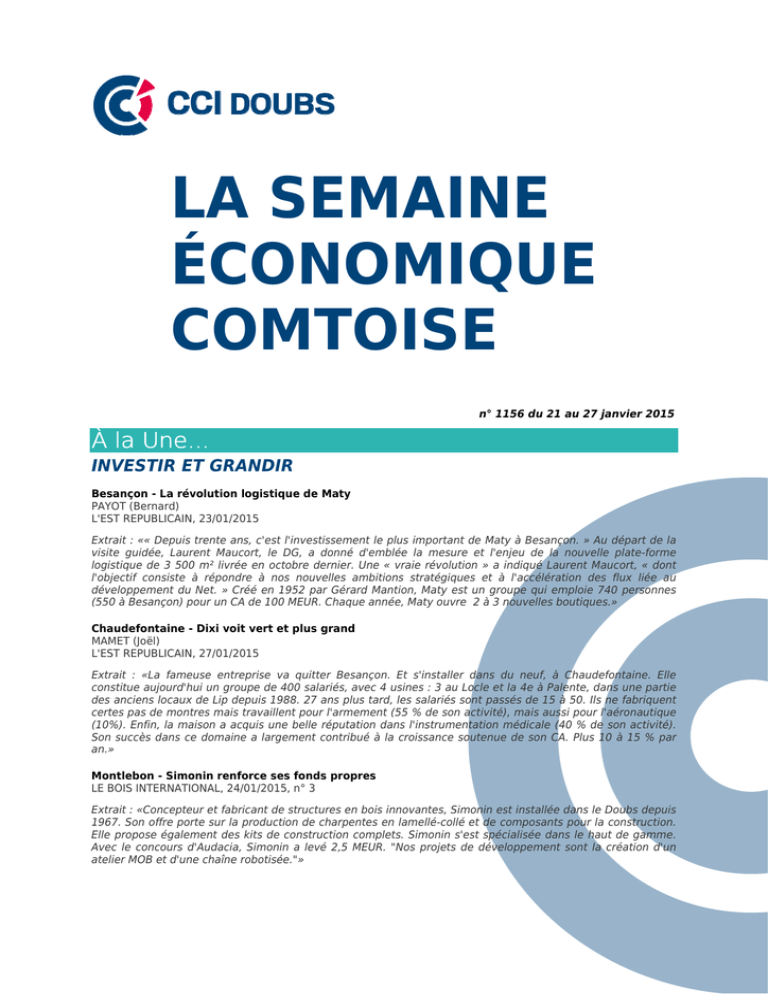 CCI DOUBS

LA SEMAINE ÉCONOMIQUE COMTOISE

n° 1156 du 21 au 27 janvier 2015

À la Une...

INVESTIR ET GRANDIR

Besançon - La révolution logistique de Maty
PAYOT (Bernard)
L'EST REPUBLICAIN, 23/01/2015

Extrait : «« Depuis trente ans, c'est l'investissement le plus important de Maty à Besançon. » Au départ de la visite guidée, Laurent Maucort, le DG, a donné d'emblée la mesure et l'enjeu de la nouvelle plate-forme logistique de 3 500 m² livrée en octobre dernier. Une « vraie révolution » a indiqué Laurent Maucort, « dont l'objectif consiste à répondre à nos nouvelles ambitions stratégiques et à l'accélération des flux liée au développement du Net. » Créé en 1952 par Gérard Mantion, Maty est un groupe qui emploie 740 personnes (550 à Besançon) pour un CA de 100 MEUR. Chaque année, Maty ouvre 2 à 3 nouvelles boutiques.»

Chaudefontaine - Dixi voit vert et plus grand
MAMET (Joël)
L'EST REPUBLICAIN, 27/01/2015

Extrait : «La fameuse entreprise va quitter Besançon. Et s'installer dans du neuf, à Chaudefontaine. Elle constitue aujourd'hui un groupe de 400 salariés, avec 4 usines : 3 au Locle et la 4e à Palente, dans une partie des anciens locaux de Lip depuis 1988. 27 ans plus tard, les salariés sont passés de 15 à 50. Ils ne fabriquent certes pas de montres mais travaillent pour l'armement (55 % de son activité), mais aussi pour l'aéronautique (10%). Enfin, la maison a acquis une belle réputation dans l'instrumentation médicale (40 % de son activité). Son succès dans ce domaine a largement contribué à la croissance soutenue de son CA. Plus 10 à 15 % par an.»

Montlebon - Simonin renforce ses fonds propres
LE BOIS INTERNATIONAL, 24/01/2015, n° 3

Extrait : «Concepteur et fabricant de structures en bois innovantes, Simonin est installée dans le Doubs depuis 1967. Son offre porte sur la production de charpentes en lamellé-collé et de composants pour la construction. Elle propose également des kits de construction complets. Simonin s'est spécialisée dans le haut de gamme. Avec le concours d'Audacia, Simonin a levé 2,5 MEUR. "Nos projets de développement sont la création d'un atelier MOB et d'une chaîne robotisée."»